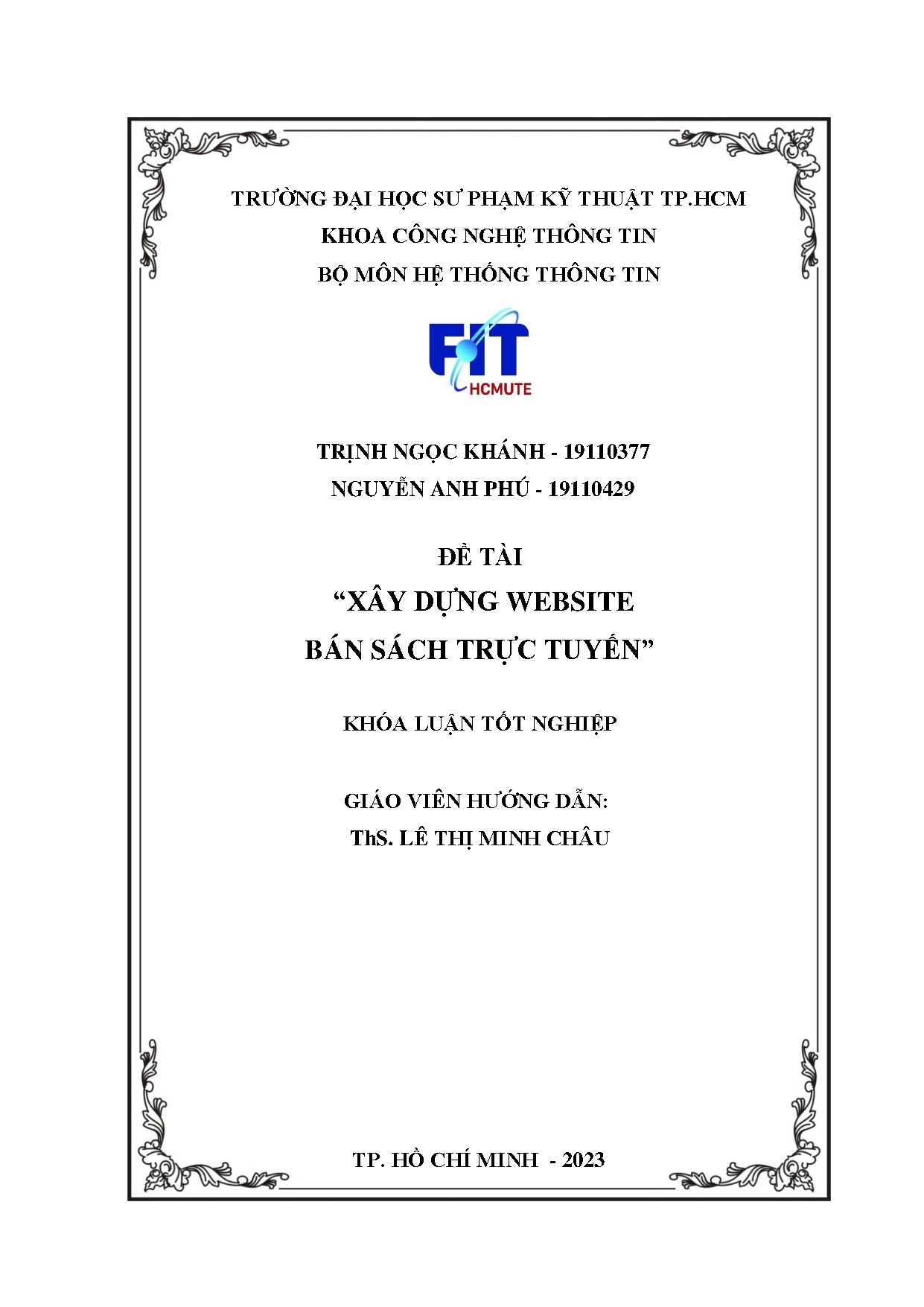 TRƯỜNG ĐẠI HỌC SƯ PHẠM KỸ THUẬT TP.HCM
KHOA CÔNG NGHỆ THÔNG TIN
BỘ MÔN HỆ THỐNG THÔNG TIN

FIT
HCMUTE

TRỊNH NGỌC KHÁNH - 19110377
NGUYỄN ANH PHÚ - 19110429

ĐỀ TÀI
“XÂY DỰNG WEBSITE
BÁN SÁCH TRỰC TUYẾN”

KHÓA LUẬN TỐT NGHIỆP

GIÁO VIÊN HƯỚNG DẪN:
ThS. LÊ THỊ MINH CHÂU

TP. HỒ CHÍ MINH - 2023